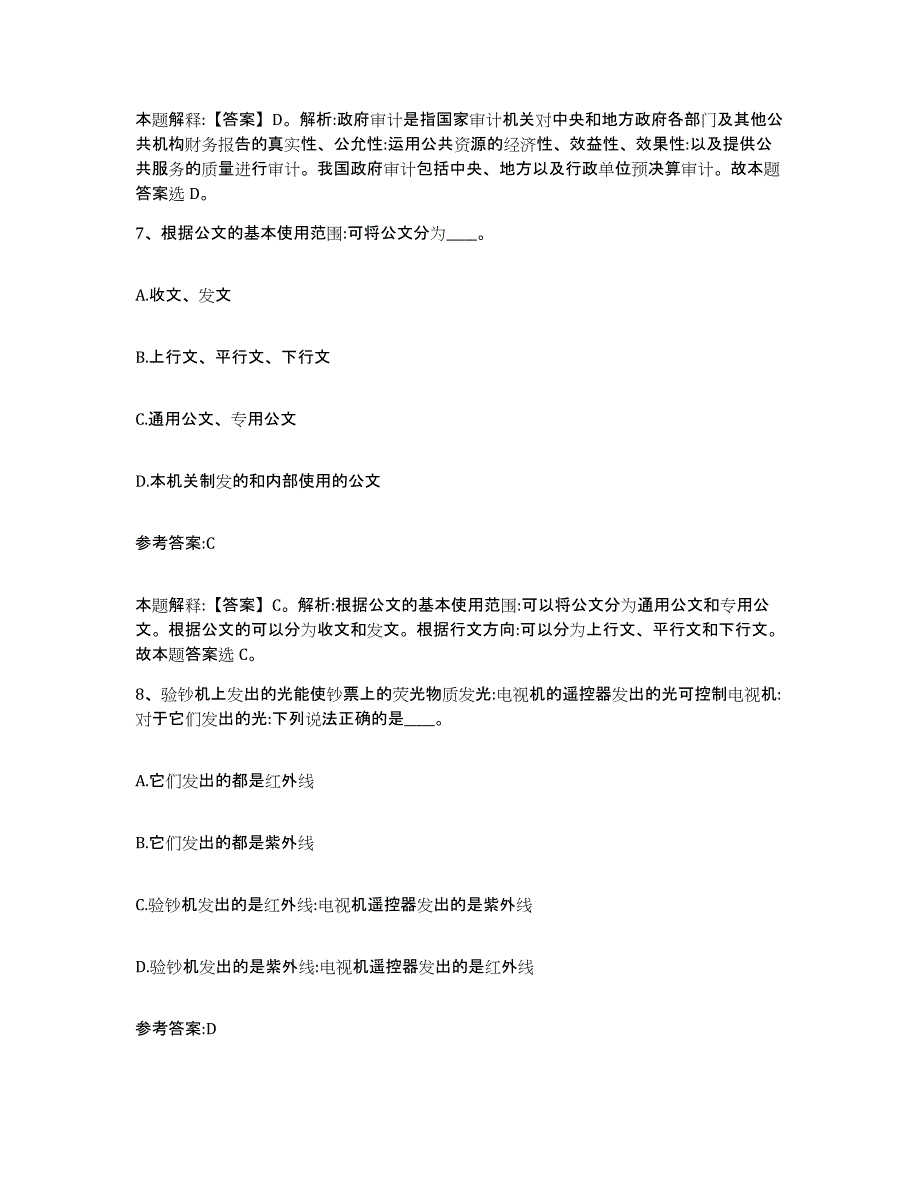 本题解释:【答案】D。解析:政府审计是指国家审计机关对中央和地方政府各部门及其他公共机构财务报告的真实性、公允性:运用公共资源的经济性、效益性、效果性:以及提供公共服务的质量进行审计。我国政府审计包括中央、地方以及行政单位预决算审计。故本题答案选 D。

7、根据公文的基本使用范围:可将公文分为____。

A.收文、发文

B.上行文、平行文、下行文

C.通用公文、专用公文

D.本机关制发的和内部使用的公文

参考答案:C

本题解释:【答案】C。解析:根据公文的基本使用范围:可以将公文分为通用公文和专用公文。根据公文的可以分为收文和发文。根据行文方向:可以分为上行文、平行文和下行文。故本题答案选 C。

8、验钞机上发出的光能使钞票上的荧光物质发光:电视机的遥控器发出的光可控制电视机:对于它们发出的光:下列说法正确的是____。

A.它们发出的都是红外线

B.它们发出的都是紫外线

C.验钞机发出的是红外线:电视机遥控器发出的是紫外线

D.验钞机发出的是紫外线:电视机遥控器发出的是红外线

参考答案:D